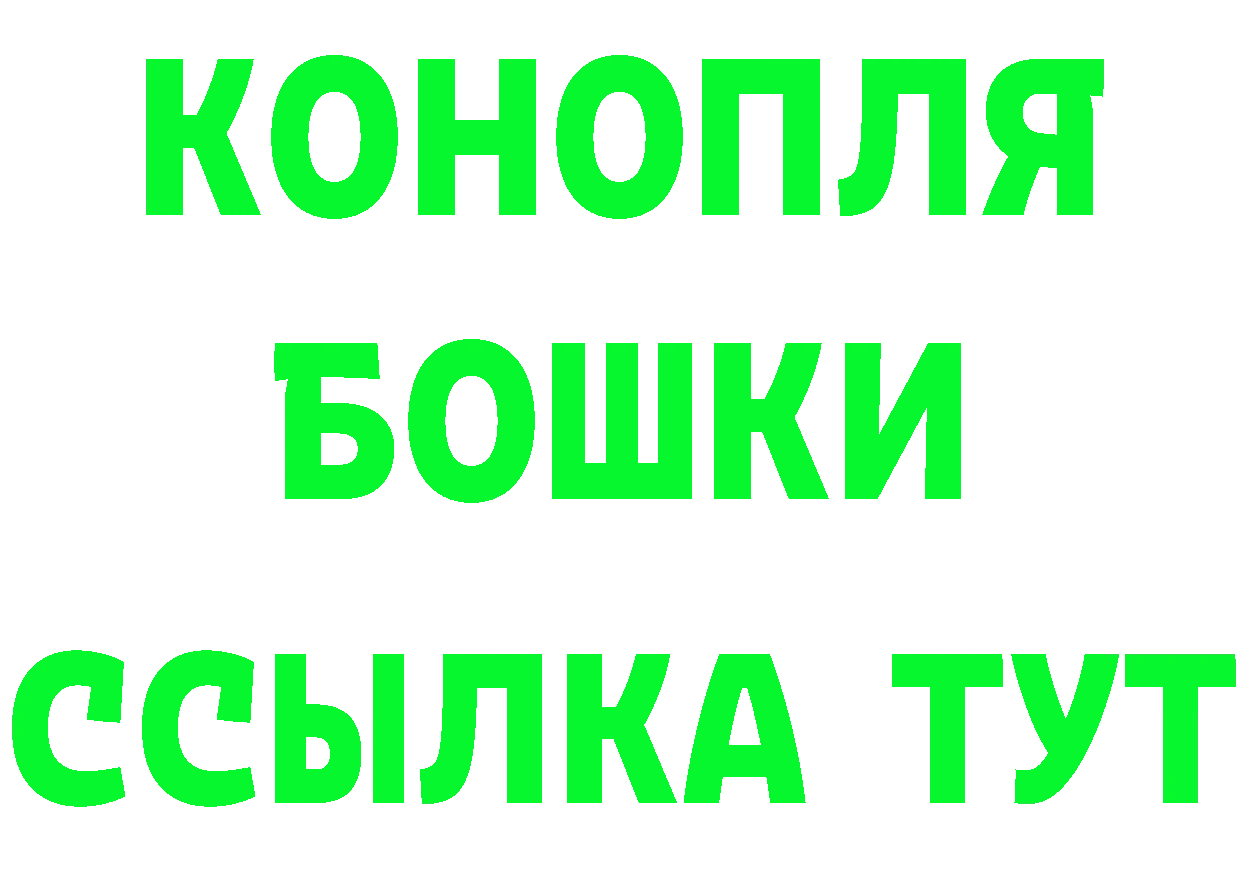 КОНОПЛЯ
БОШКИ
ССЫЛКА ТУТ